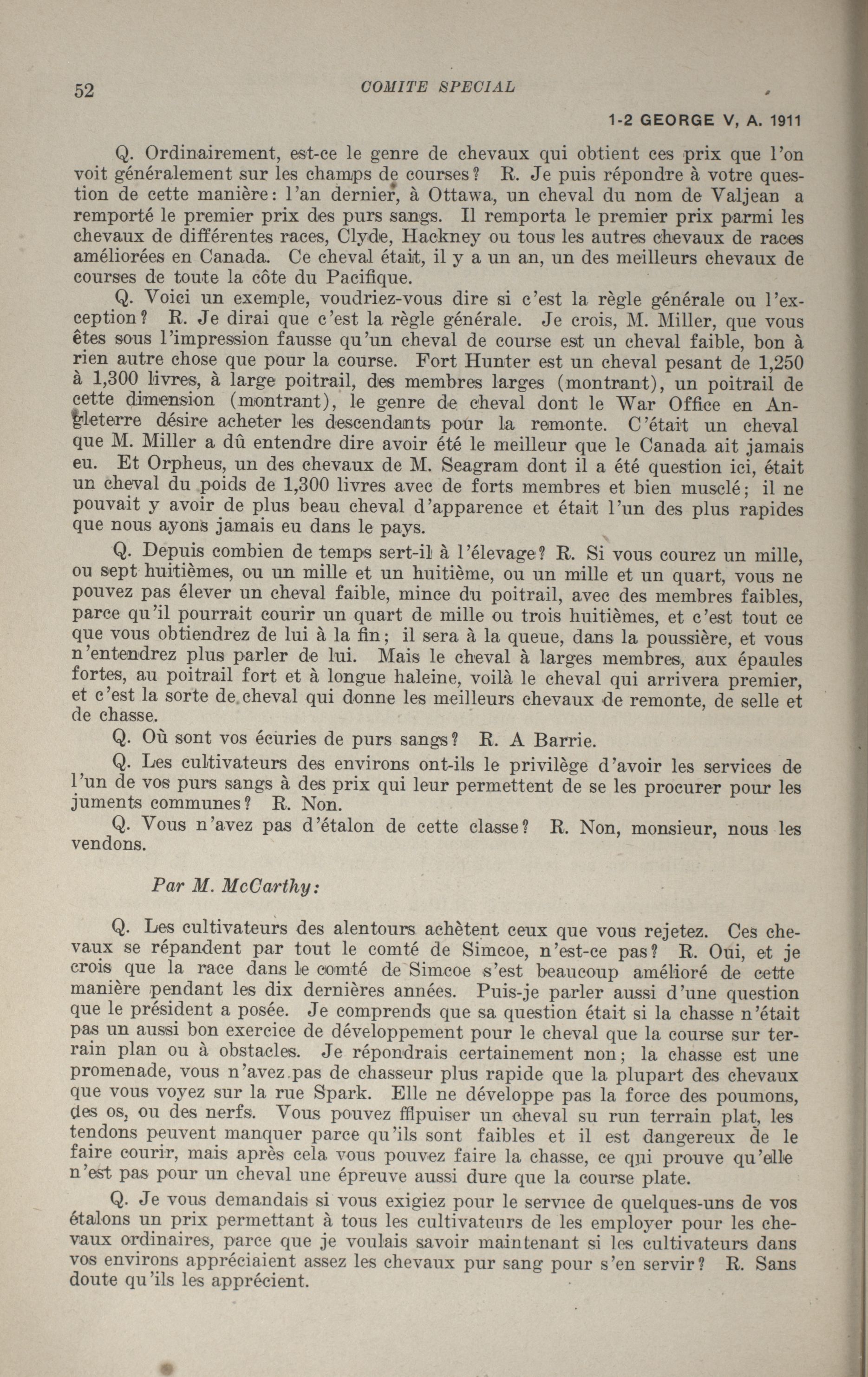 52 COMITE SPECIAL

1-2 GEORGE V, A. 1911

Q. Ordinairement, est-ce le genre de chevaux qui obtient ces prix que l'on voit généralement sur les champs de courses? R. Je puis répondre à votre question de cette manière: l'an dernier, à Ottawa, un cheval du nom de Valjean a remporté le premier prix des purs sangs. Il remporta le premier prix parmi les chevaux de différentes races, Clyde, Hackney ou tous les autres chevaux de races améliorées en Canada. Ce cheval était, il y a un an, un des meilleurs chevaux de courses de toute la côte du Pacifique.

Q. Voici un exemple, voudriez-vous dire si c'est la règle générale ou l'exception? R. Je dirai que c'est la règle générale. Je crois, M. Miller, que vous êtes sous l'impression fausse qu'un cheval de course est un cheval faible, bon à rien autre chose que pour la course. Fort Hunter est un cheval pesant de 1,250 à 1,300 livres, à large poitrail, des membres larges (montrant), un poitrail de cette dimension (montrant), le genre de cheval dont le War Office en Angleterre désire acheter les descendants pour la remonte. C'était un cheval que M. Miller a dû entendre dire avoir été le meilleur que le Canada ait jamais eu. Et Orpheus, un des chevaux de M. Seagram dont il a été question ici, était un cheval du poids de 1,300 livres avec de forts membres et bien musclé; il ne pouvait y avoir de plus beau cheval d'apparence et était l'un des plus rapides que nous ayons jamais eu dans le pays.

Q. Depuis combien de temps sert-il à l'élevage? R. Si vous courez un mille, ou sept huitièmes, ou un mille et un huitième, ou un mille et un quart, vous ne pouvez pas élever un cheval faible, mince du poitrail, avec des membres faibles, parce qu'il pourrait courir un quart de mille ou trois huitièmes, et c'est tout ce que vous obtiendrez de lui à la fin; il sera à la queue, dans la poussière, et vous n'entendrez plus parler de lui. Mais le cheval à larges membres, aux épaules fortes, au poitrail fort et à longue haleine, voilà le cheval qui arrivera premier, et c'est la sorte de cheval qui donne les meilleurs chevaux de remonte, de selle et de chasse.

Q. Où sont vos écuries de purs sangs? R. A Barrie.

Q. Les cultivateurs des environs ont-ils le privilège d'avoir les services de l'un de vos purs sangs à des prix qui leur permettent de se les procurer pour les juments communes? R. Non.

Q. Vous n'avez pas d'étalon de cette classe? R. Non, monsieur, nous les vendons.

Par M. McCarthy:

Q. Les cultivateurs des alentours achètent ceux que vous rejetez. Ces chevaux se répandent par tout le comté de Simcoe, n'est-ce pas? R. Oui, et je crois que la race dans le comté de Simcoe s'est beaucoup amélioré de cette manière pendant les dix dernières années. Puis-je parler aussi d'une question que le président a posée. Je comprends que sa question était si la chasse n'était pas un aussi bon exercice de développement pour le cheval que la course sur terrain plan ou à obstacles. Je répondrais certainement non; la chasse est une promenade, vous n'avez pas de chasseur plus rapide que la plupart des chevaux que vous voyez sur la rue Spark. Elle ne développe pas la force des poumons, des os, ou des nerfs. Vous pouvez ffipuiser un cheval su run terrain plat, les tendons peuvent manquer parce qu'ils sont faibles et il est dangereux de le faire courir, mais après cela vous pouvez faire la chasse, ce qui prouve qu'elle n'est pas pour un cheval une épreuve aussi dure que la course plate.

Q. Je vous demandais si vous exigiez pour le service de quelques-uns de vos étalons un prix permettant à tous les cultivateurs de les employer pour les chevaux ordinaires, parce que je voulais savoir maintenant si les cultivateurs dans vos environs appréciaient assez les chevaux pur sang pour s'en servir? R. Sans doute qu'ils les apprécient.